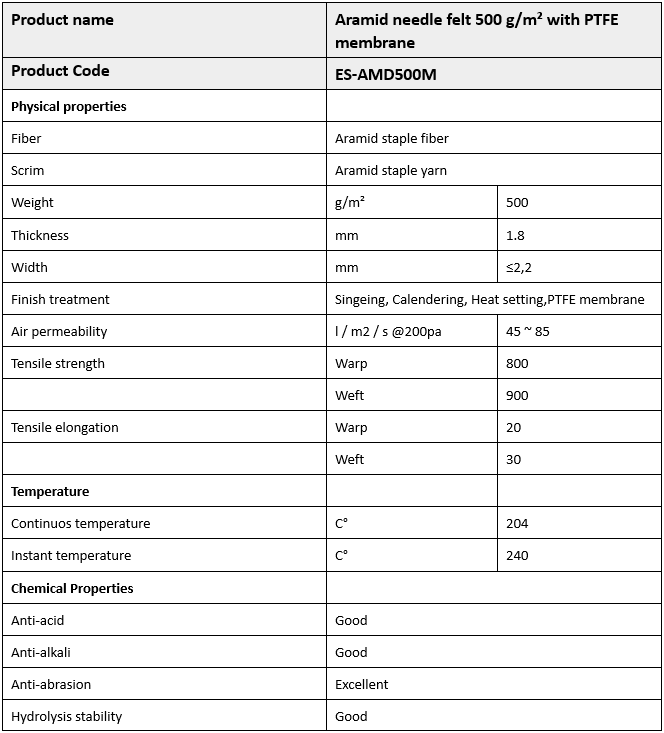 | Product name | Aramid needle felt 500 g/m² with PTFE membrane | |
|---|---|---|
| Product Code | ES-AMD500M | |
| Physical properties | | |
| Fiber | Aramid staple fiber | |
| Scrim | Aramid staple yarn | |
| Weight | g/m² | 500 |
| Thickness | mm | 1.8 |
| Width | mm | ≤2,2 |
| Finish treatment | Singeing, Calendering, Heat setting,PTFE membrane | |
| Air permeability | l / m2 / s @200pa | 45 ~ 85 |
| Tensile strength | Warp | 800 |
| | Weft | 900 |
| Tensile elongation | Warp | 20 |
| | Weft | 30 |
| Temperature | | |
| Continuos temperature | C° | 204 |
| Instant temperature | C° | 240 |
| Chemical Properties | | |
| Anti-acid | Good | |
| Anti-alkali | Good | |
| Anti-abrasion | Excellent | |
| Hydrolysis stability | Good | |